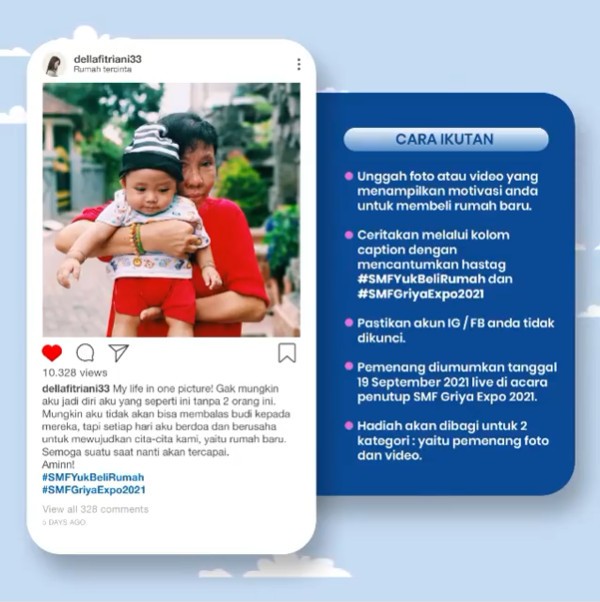 dellafitriani33
Rumah tercinta

10.328 views

dellafitriani33 My life in one picture! Gak mungkin aku jadi diri aku yang seperti ini tanpa 2 orang ini. Mungkin aku tidak akan bisa membalas budi kepada mereka, tapi setiap hari aku berdoa dan berusaha untuk mewujudkan cita-cita kami, yaitu rumah baru. Semoga suatu saat nanti akan tercapai.
Aminn!
#SMFYukBeliRumah
#SMFGriyaExpo2021

View all 328 comments
5 DAYS AGO

CARA IKUTAN

Unggah foto atau video yang menampilkan motivasi anda untuk membeli rumah baru.

Ceritakan melalui kolom caption dengan mencantumkan hastag #SMFYukBeliRumah dan #SMFGriyaExpo2021

Pastikan akun IG / FB anda tidak dikunci.

Pemenang diumumkan tanggal 19 September 2021 live di acara penutup SMF Griya Expo 2021.

Hadiah akan dibagi untuk 2 kategori : yaitu pemenang foto dan video.